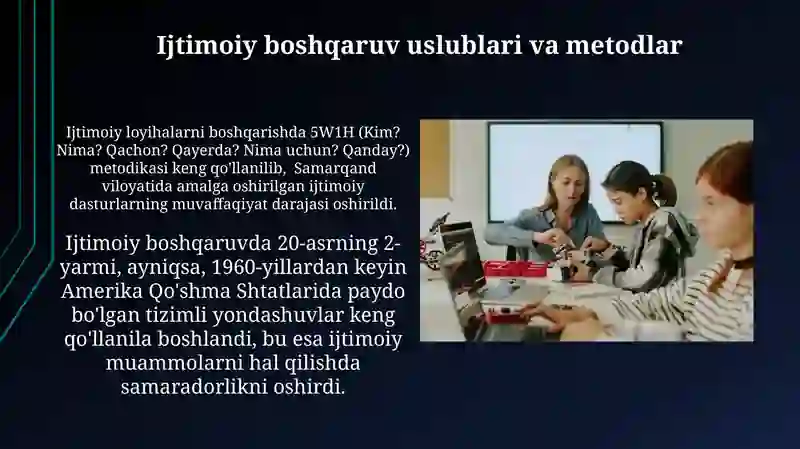 Ijtimoiy boshqaruv uslublari va metodlar

Ijtimoiy loyihalarni boshqarishda 5W1H (Kim? Nima? Qachon? Qayerda? Nima uchun? Qanday?) metodikasi keng qo'llanilib, Samarqand viloyatida amalga oshirilgan ijtimoiy dasturlarning muvaffaqiyat darajasi oshirildi.

Ijtimoiy boshqaruvda 20-asrning 2-yarmi, ayniqsa, 1960-yillardan keyin Amerika Qo'shma Shtatlarida paydo bo'lgan tizimli yondashuvlar keng qo'llanila boshlandi, bu esa ijtimoiy muammolarni hal qilishda samaradorlikni oshirdi.